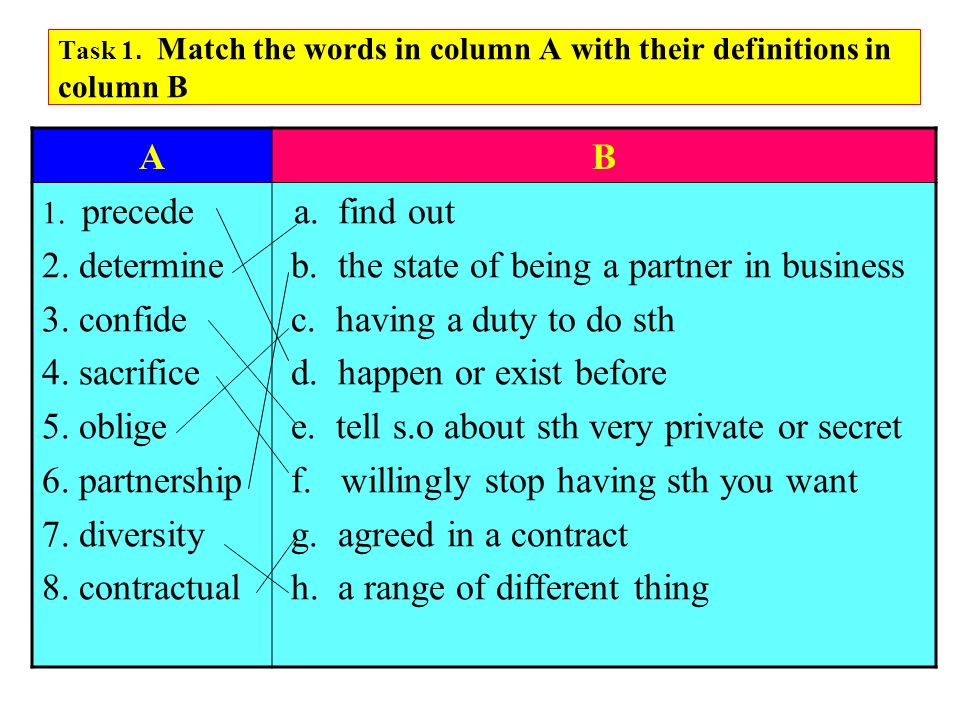 Task 1. Match the words in column A with their definitions in column B

| A | B |
|---|---|
| 1. precede | a. find out |
| 2. determine | b. the state of being a partner in business |
| 3. confide | c. having a duty to do sth |
| 4. sacrifice | d. happen or exist before |
| 5. oblige | e. tell s.o about sth very private or secret |
| 6. partnership | f. willingly stop having sth you want |
| 7. diversity | g. agreed in a contract |
| 8. contractual | h. a range of different thing |